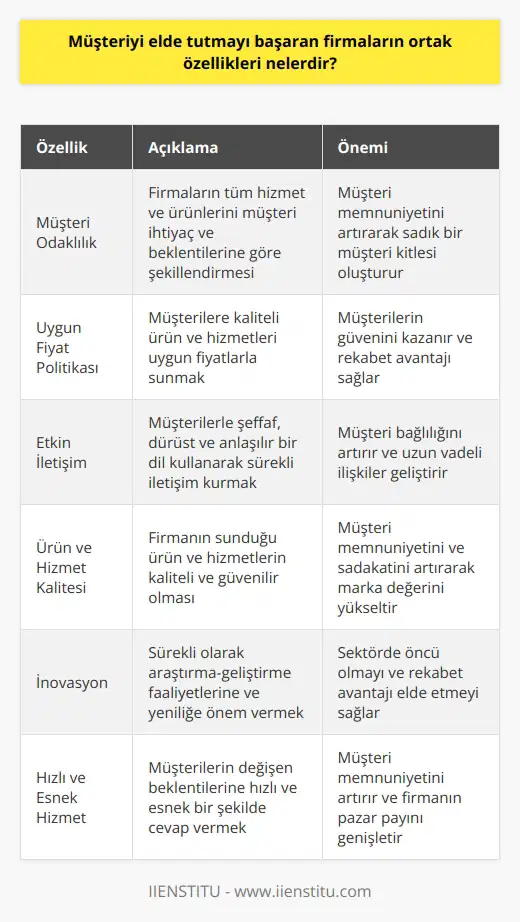 Müşteriyi elde tutmayı başaran firmaların ortak özellikleri nelerdir?

| Özellik | Açıklama | Önemi |
|---|---|---|
| Müşteri Odaklılık | Firmaların tüm hizmet ve ürünlerini müşteri ihtiyaç ve beklentilerine göre şekillendirmesi | Müşteri memnuniyetini artırarak sadık bir müşteri kitlesi oluşturur |
| Uygun Fiyat Politikası | Müşterilere kaliteli ürün ve hizmetleri uygun fiyatlarla sunmak | Müşterilerin güvenini kazanır ve rekabet avantajı sağlar |
| Etkin İletişim | Müşterilerle şeffaf, dürüst ve anlaşılır bir dil kullanarak sürekli iletişim kurmak | Müşteri bağlılığını artırır ve uzun vadeli ilişkiler geliştirir |
| Ürün ve Hizmet Kalitesi | Firmanın sunduğu ürün ve hizmetlerin kaliteli ve güvenilir olması | Müşteri memnuniyetini ve sadakatini artırarak marka değerini yükseltir |
| İnovasyon | Sürekli olarak araştırma-geliştirme faaliyetlerine ve yeniliğe önem vermek | Sektörde öncü olmayı ve rekabet avantajı elde etmeyi sağlar |
| Hızlı ve Esnek Hizmet | Müşterilerin değişen beklentilerine hızlı ve esnek bir şekilde cevap vermek | Müşteri memnuniyetini artırır ve firmanın pazar payını genişletir |

IIENSTITU - www.iienstitu.com